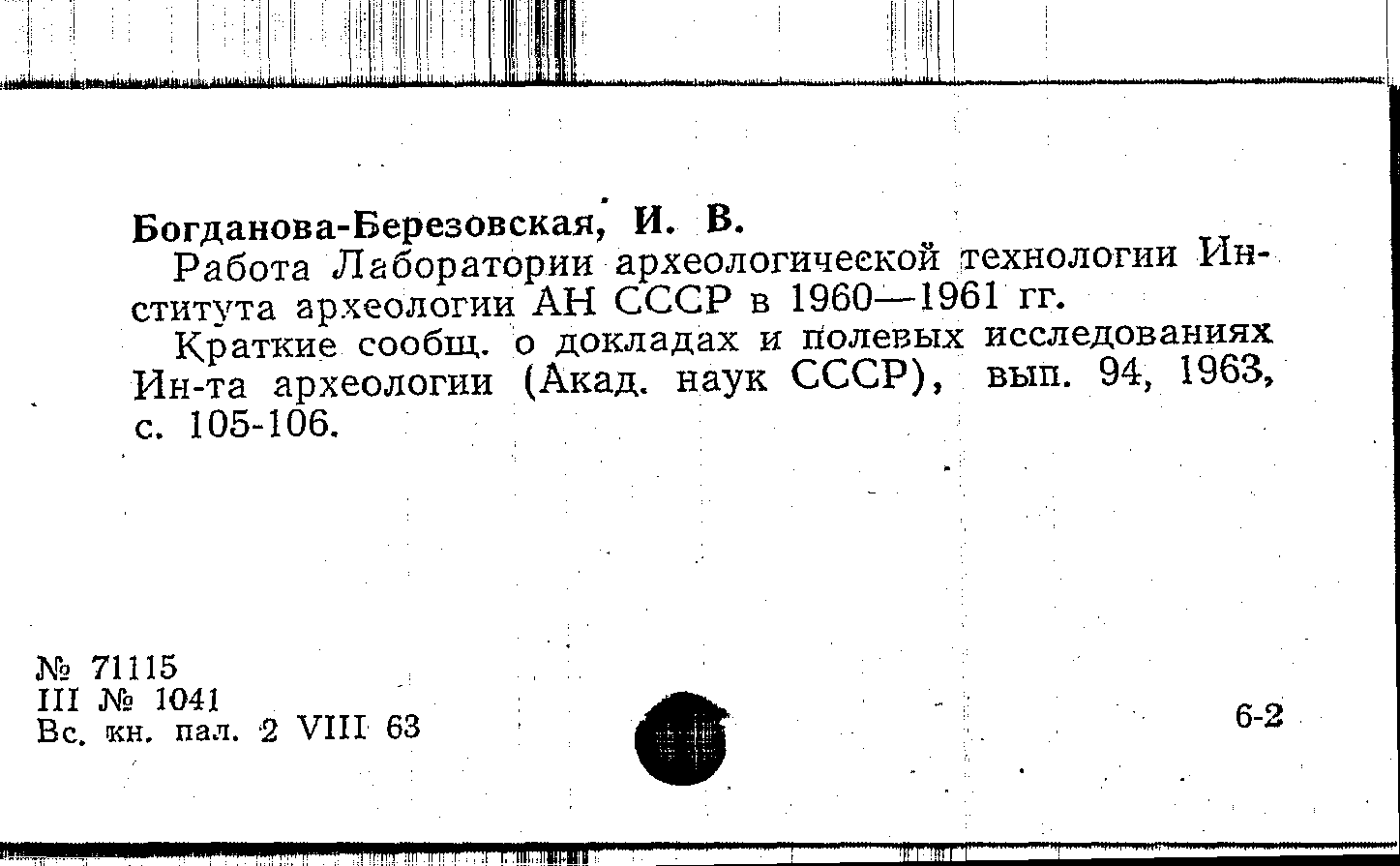 Богданова-Березовская, И. В.

Работа Лаборатории археологической технологии Института археологии АН СССР в 1960—1961 гг.

Краткие сообщ. о докладах и полевых исследованиях Ин-та археологии (Акад. наук СССР), вып. 94, 1963, с. 105-106.

№ 71115
III № 1041
Вс. кн. пал. 2 VIII 63

6-2